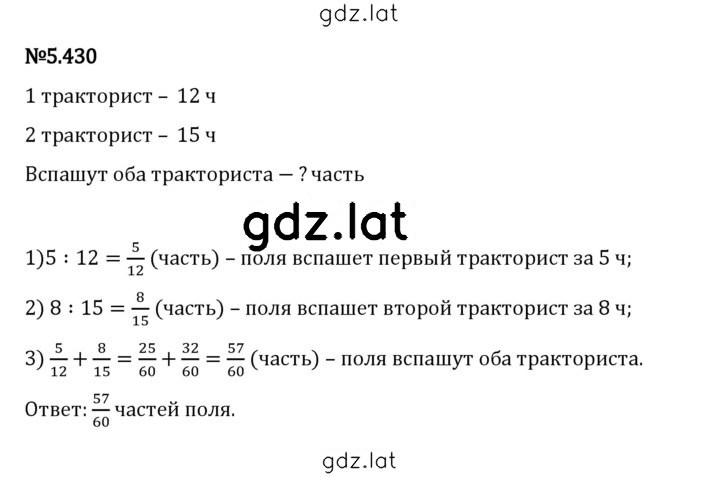 gdz.lat

№5.430

1 тракторист – 12 ч

2 тракторист – 15 ч

Вспашут оба тракториста — ? часть

gdz.lat

1)$5 : 12 = \frac{5}{12}$ (часть) – поля вспашет первый тракторист за 5 ч;

2) $8 : 15 = \frac{8}{15}$ (часть) – поля вспашет второй тракторист за 8 ч;

3) $\frac{5}{12} + \frac{8}{15} = \frac{25}{60} + \frac{32}{60} = \frac{57}{60}$ (часть) – поля вспашут оба тракториста.

Ответ: $\frac{57}{60}$ частей поля.

gdz.lat